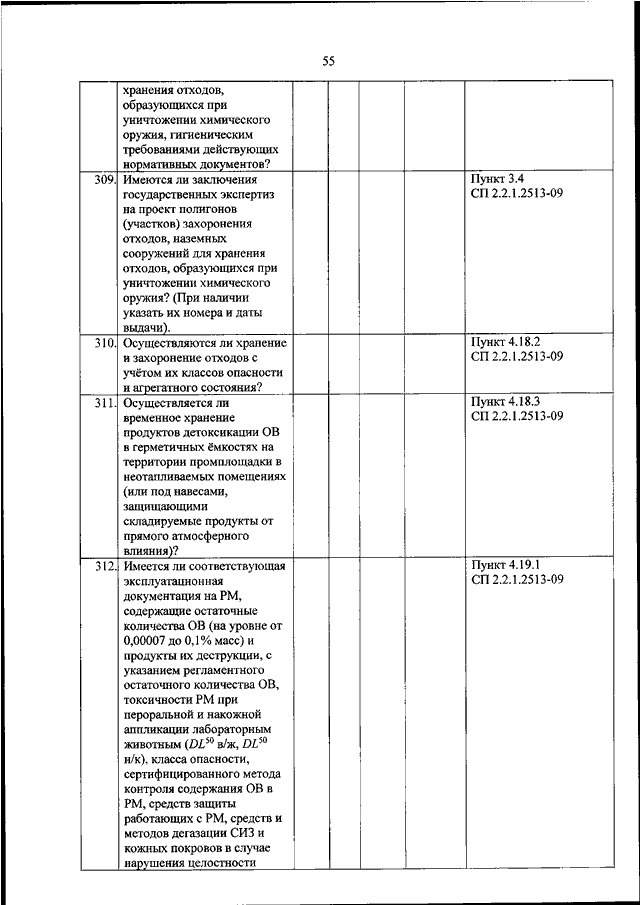 55

| | | | | | | |
|---|---|---|---|---|---|---|
| | хранения отходов, образующихся при уничтожении химического оружия, гигиеническим требованиями действующих нормативных документов? | | | | | |
| 309. | Имеются ли заключения государственных экспертиз на проект полигонов (участков) захоронения отходов, наземных сооружений для хранения отходов, образующихся при уничтожении химического оружия? (При наличии указать их номера и даты выдачи). | | | | | Пункт 3.4 СП 2.2.1.2513-09 |
| 310. | Осуществляются ли хранение и захоронение отходов с учётом их классов опасности и агрегатного состояния? | | | | | Пункт 4.18.2 СП 2.2.1.2513-09 |
| 311. | Осуществляется ли временное хранение продуктов детоксикации ОВ в герметичных ёмкостях на территории промплощадки в неотапливаемых помещениях (или под навесами, защищающими складируемые продукты от прямого атмосферного влияния)? | | | | | Пункт 4.18.3 СП 2.2.1.2513-09 |
| 312. | Имеется ли соответствующая эксплуатационная документация на РМ, содержащие остаточные количества ОВ (на уровне от 0,00007 до 0,1% масс) и продукты их деструкции, с указанием регламентного остаточного количества ОВ, токсичности РМ при пероральной и накожной аппликации лабораторным животным ($DL^{50}$ в/ж, $DL^{50}$ н/к), класса опасности, сертифицированного метода контроля содержания ОВ в РМ, средств защиты работающих с РМ, средств и методов дегазации СИЗ и кожных покровов в случае нарушения целостности | | | | | Пункт 4.19.1 СП 2.2.1.2513-09 |